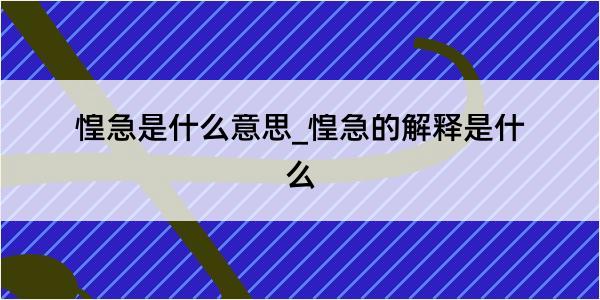 惶急是什么意思_惶急的解释是什么